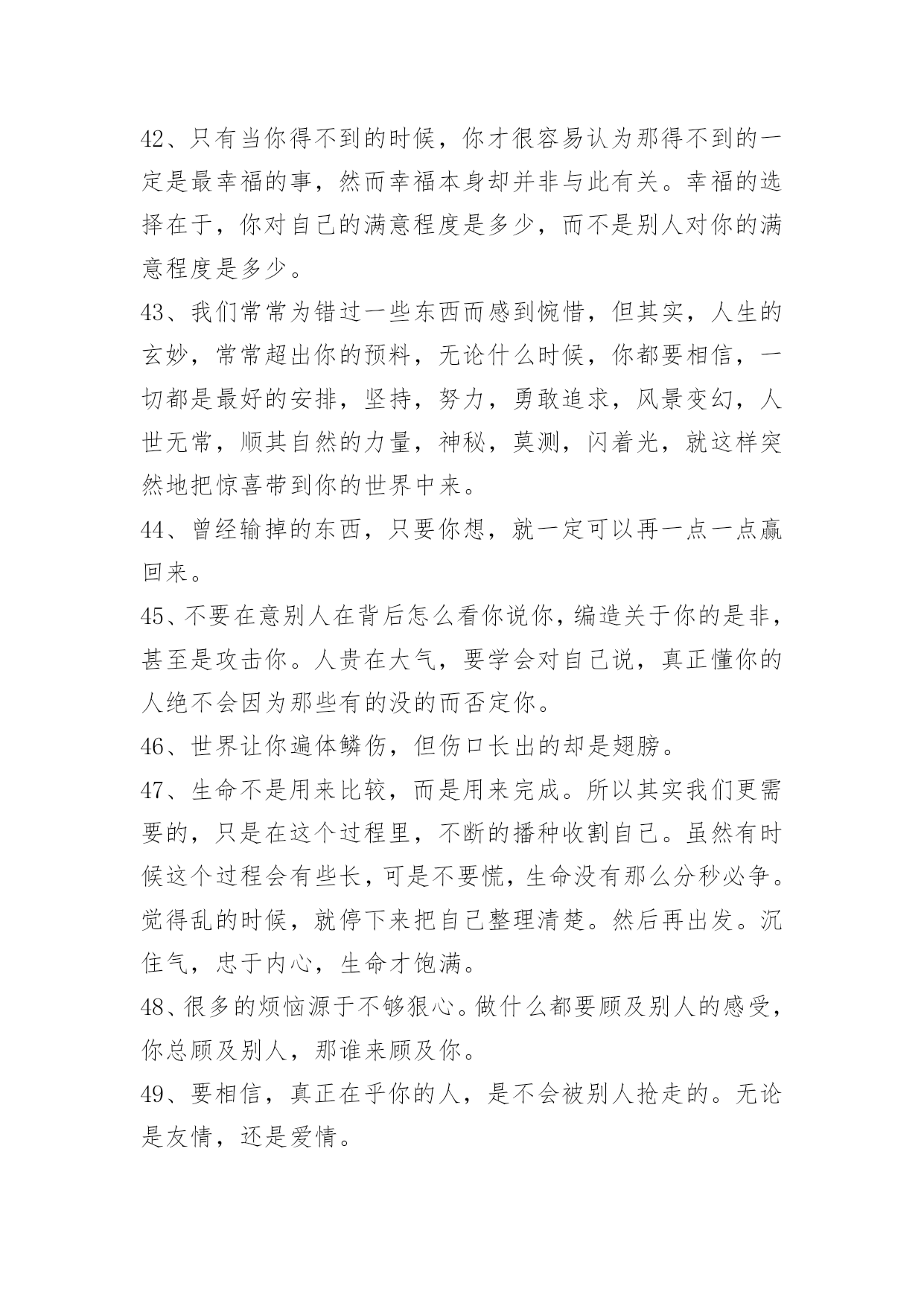 42、只有当你得不到的时候，你才很容易认为那得不到的一定是最幸福的事，然而幸福本身却并非与此有关。幸福的选择在于，你对自己的满意程度是多少，而不是别人对你的满意程度是多少。

43、我们常常为错过一些东西而感到惋惜，但其实，人生的玄妙，常常超出你的预料，无论什么时候，你都要相信，一切都是最好的安排，坚持，努力，勇敢追求，风景变幻，人世无常，顺其自然的力量，神秘，莫测，闪着光，就这样突然地把惊喜带到你的世界中来。

44、曾经输掉的东西，只要你想，就一定可以再一点一点赢回来。

45、不要在意别人在背后怎么看你说你，编造关于你的是非，甚至是攻击你。人贵在大气，要学会对自己说，真正懂你的人绝不会因为那些有的没的而否定你。

46、世界让你遍体鳞伤，但伤口长出的却是翅膀。

47、生命不是用来比较，而是用来完成。所以其实我们更需要的，只是在这个过程里，不断的播种收割自己。虽然有时候这个过程会有些长，可是不要慌，生命没有那么分秒必争。觉得乱的时候，就停下来把自己整理清楚。然后再出发。沉住气，忠于内心，生命才饱满。

48、很多的烦恼源于不够狠心。做什么都要顾及别人的感受，你总顾及别人，那谁来顾及你。

49、要相信，真正在乎你的人，是不会被别人抢走的。无论是友情，还是爱情。